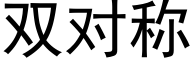 双对称